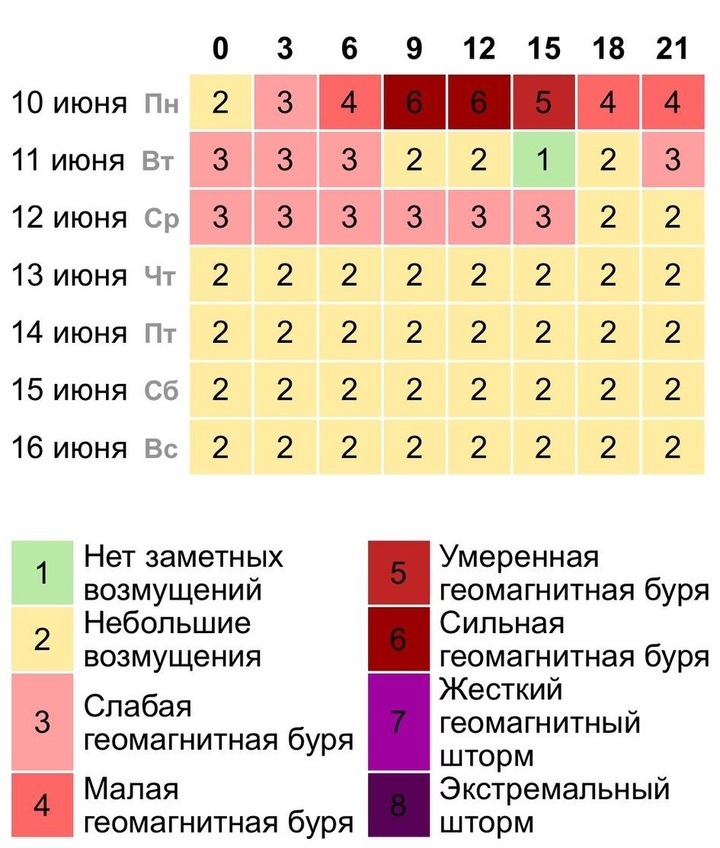 | | 0 | 3 | 6 | 9 | 12 | 15 | 18 | 21 |
|---|---|---|---|---|---|---|---|---|
| 10 июня Пн | 2 | 3 | 4 | 6 | 6 | 5 | 4 | 4 |
| 11 июня Вт | 3 | 3 | 3 | 2 | 2 | 1 | 2 | 3 |
| 12 июня Ср | 3 | 3 | 3 | 3 | 3 | 3 | 2 | 2 |
| 13 июня Чт | 2 | 2 | 2 | 2 | 2 | 2 | 2 | 2 |
| 14 июня Пт | 2 | 2 | 2 | 2 | 2 | 2 | 2 | 2 |
| 15 июня Сб | 2 | 2 | 2 | 2 | 2 | 2 | 2 | 2 |
| 16 июня Вс | 2 | 2 | 2 | 2 | 2 | 2 | 2 | 2 |

1 Нет заметных возмущений
2 Небольшие возмущения
3 Слабая геомагнитная буря
4 Малая геомагнитная буря

5 Умеренная геомагнитная буря
6 Сильная геомагнитная буря
7 Жесткий геомагнитный шторм
8 Экстремальный шторм